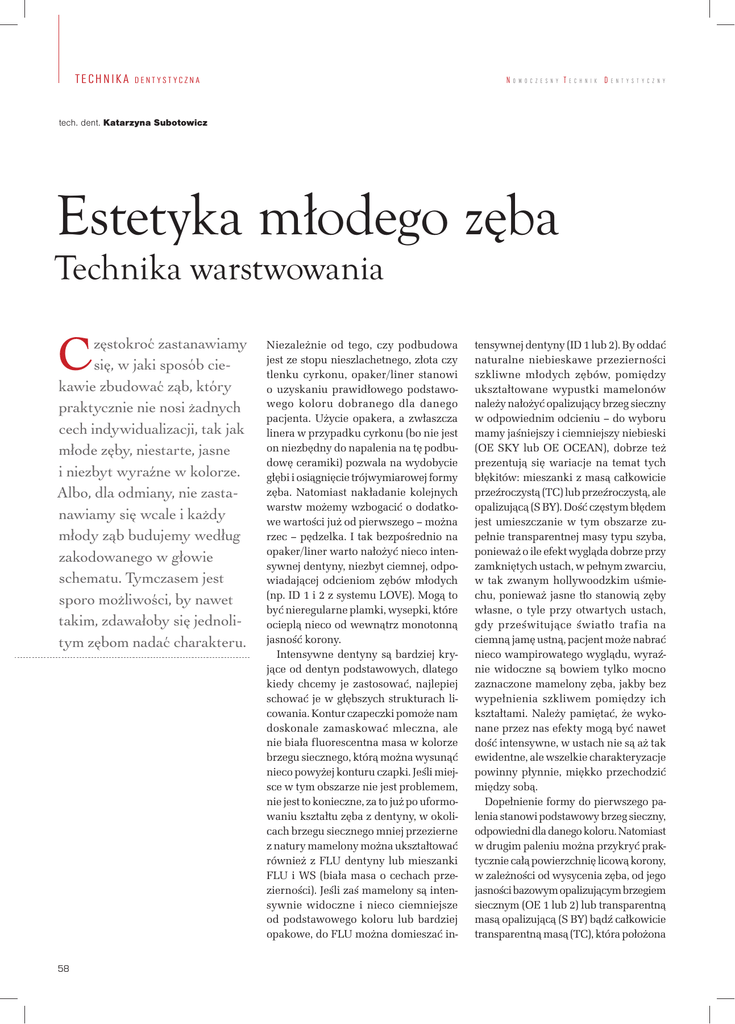 TECHNIKA DENTYSTYCZNA

NOWOCZESNY TECHNIK DENTYSTYCZNY

tech. dent. Katarzyna Subotowicz

Estetyka młodego zęba
Technika warstwowania

Częstokroć zastanawiamy się, w jaki sposób ciekawie zbudować ząb, który praktycznie nie nosi żadnych cech indywidualizacji, tak jak młode zęby, niestarte, jasne i niezbyt wyraźne w kolorze. Albo, dla odmiany, nie zastanawiamy się wcale i każdy młody ząb budujemy według zakodowanego w głowie schematu. Tymczasem jest sporo możliwości, by nawet takim, zdawałoby się jednolitym zębom nadać charakteru.

Niezależnie od tego, czy podbudowa jest ze stopu nieszlachetnego, złota czy tlenku cyrkonu, opaker/liner stanowi o uzyskaniu prawidłowego podstawowego koloru dobranego dla danego pacjenta. Użycie opakera, a zwłaszcza linera w przypadku cyrkonu (bo nie jest on niezbędny do napalenia na tę podbudowę ceramiki) pozwala na wydobycie głębi i osiągnięcie trójwymiarowej formy zęba. Natomiast nakładanie kolejnych warstw możemy wzbogacić o dodatkowe wartości już od pierwszego – można rzec – pędzelka. I tak bezpośrednio na opaker/liner warto nałożyć nieco intensywnej dentyny, niezbyt ciemnej, odpowiadającej odcieniom zębów młodych (np. ID 1 i 2 z systemu LOVE). Mogą to być nieregularne plamki, wysepki, które ocieplą nieco od wewnątrz monotonną jasność korony.

Intensywne dentyny są bardziej kryjące od dentyn podstawowych, dlatego kiedy chcemy je zastosować, najlepiej schować je w głębszych strukturach licowania. Kontur czapeczki pomoże nam doskonale zamaskować mleczna, ale nie biała fluorescentna masa w kolorze brzegu siecznego, którą można wysunąć nieco powyżej konturu czapki. Jeśli miejsce w tym obszarze nie jest problemem, nie jest to konieczne, za to już po uformowaniu kształtu zęba z dentyny, w okolicach brzegu siecznego mniej przezierne z natury mamelony można ukształtować również z FLU dentyny lub mieszanki FLU i WS (biała masa o cechach przezierności). Jeśli zaś mamelony są intensywnie widoczne i nieco ciemniejsze od podstawowego koloru lub bardziej opakowe, do FLU można domieszać intensywnej dentyny (ID 1 lub 2). By oddać naturalne niebieskawe przezierności szkliwne młodych zębów, pomiędzy ukształtowane wypustki mamelonów należy nałożyć opalizujący brzeg sieczny w odpowiednim odcieniu – do wyboru mamy jaśniejszy i ciemniejszy niebieski (OE SKY lub OE OCEAN), dobrze też prezentują się wariacje na temat tych błękitów: mieszanki z masą całkowicie przeźroczystą (TC) lub przeźroczystą, ale opalizującą (S BY). Dość częstym błędem jest umieszczanie w tym obszarze zupełnie transparentnej masy typu szyba, ponieważ o ile efekt wygląda dobrze przy zamkniętych ustach, w pełnym zwarciu, w tak zwanym hollywoodzkim uśmiechu, ponieważ jasne tło stanowią zęby własne, o tyle przy otwartych ustach, gdy prześwitujące światło trafia na ciemną jamę ustną, pacjent może nabrać nieco wampirowatego wyglądu, wyraźnie widoczne są bowiem tylko mocno zaznaczone mamelony zęba, jakby bez wypełnienia szkliwem pomiędzy ich kształtami. Należy pamiętać, że wykonane przez nas efekty mogą być nawet dość intensywne, w ustach nie są aż tak ewidentne, ale wszelkie charakteryzacje powinny płynnie, miękko przechodzić między sobą.

Dopełnienie formy do pierwszego palenia stanowi podstawowy brzeg sieczny, odpowiedni dla danego koloru. Natomiast w drugim paleniu można przykryć praktycznie całą powierzchnię licową korony, w zależności od wysycenia zęba, od jego jasności bazowym opalizującym brzegiem siecznym (OE 1 lub 2) lub transparentną masą opalizującą (S BY) bądź całkowicie transparentną masą (TC), która położona

58